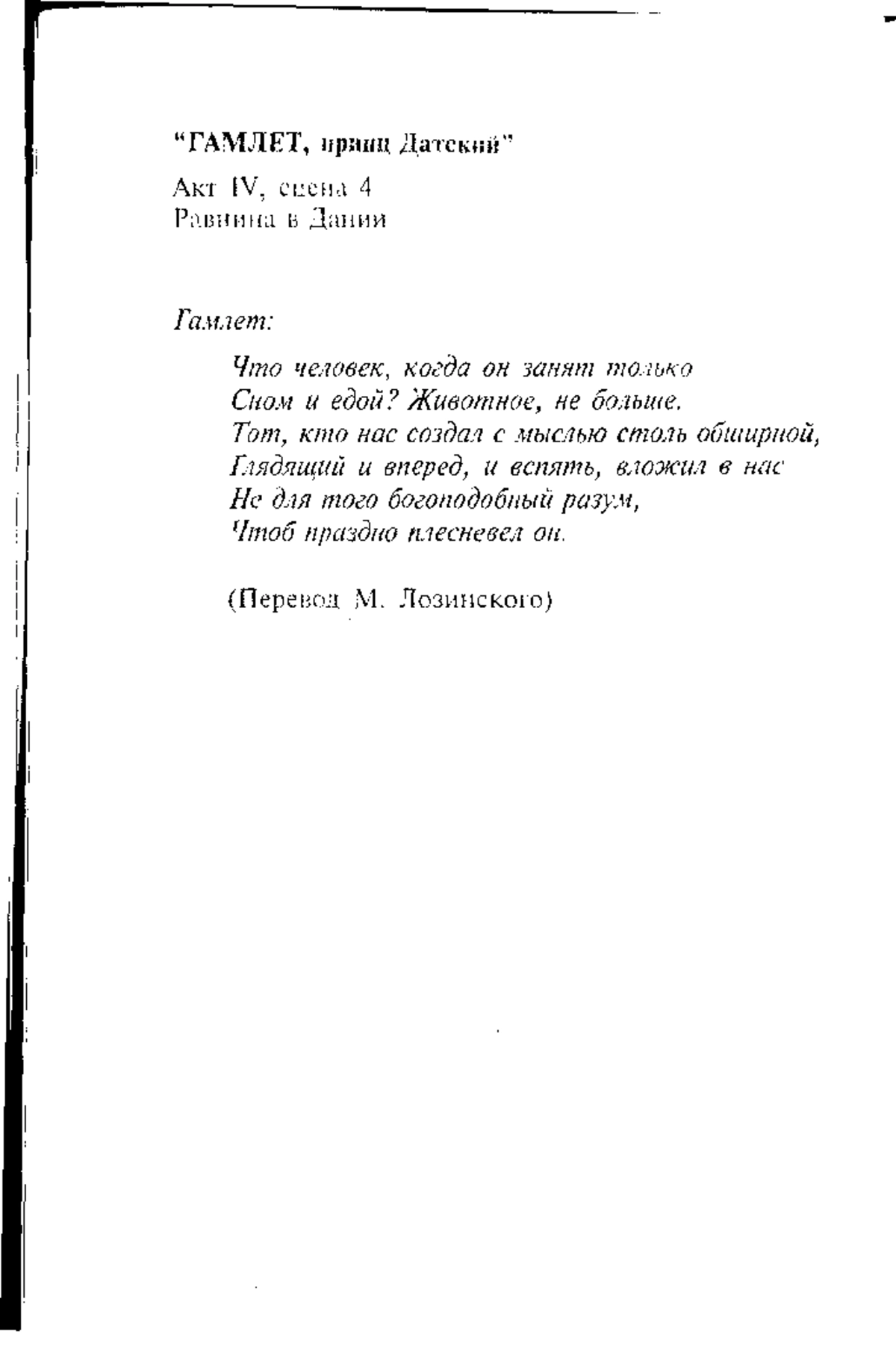 "ГАМЛЕТ, принц Датский"

Акт IV, сцена 4
Равнина в Дании

Гамлет:

Что человек, когда он занят только
Сном и едой? Животное, не больше.
Тот, кто нас создал с мыслью столь обширной,
Глядящий и вперед, и вспять, вложил в нас
Не для того богоподобный разум,
Чтоб праздно плесневел он.

(Перевод М. Лозинского)